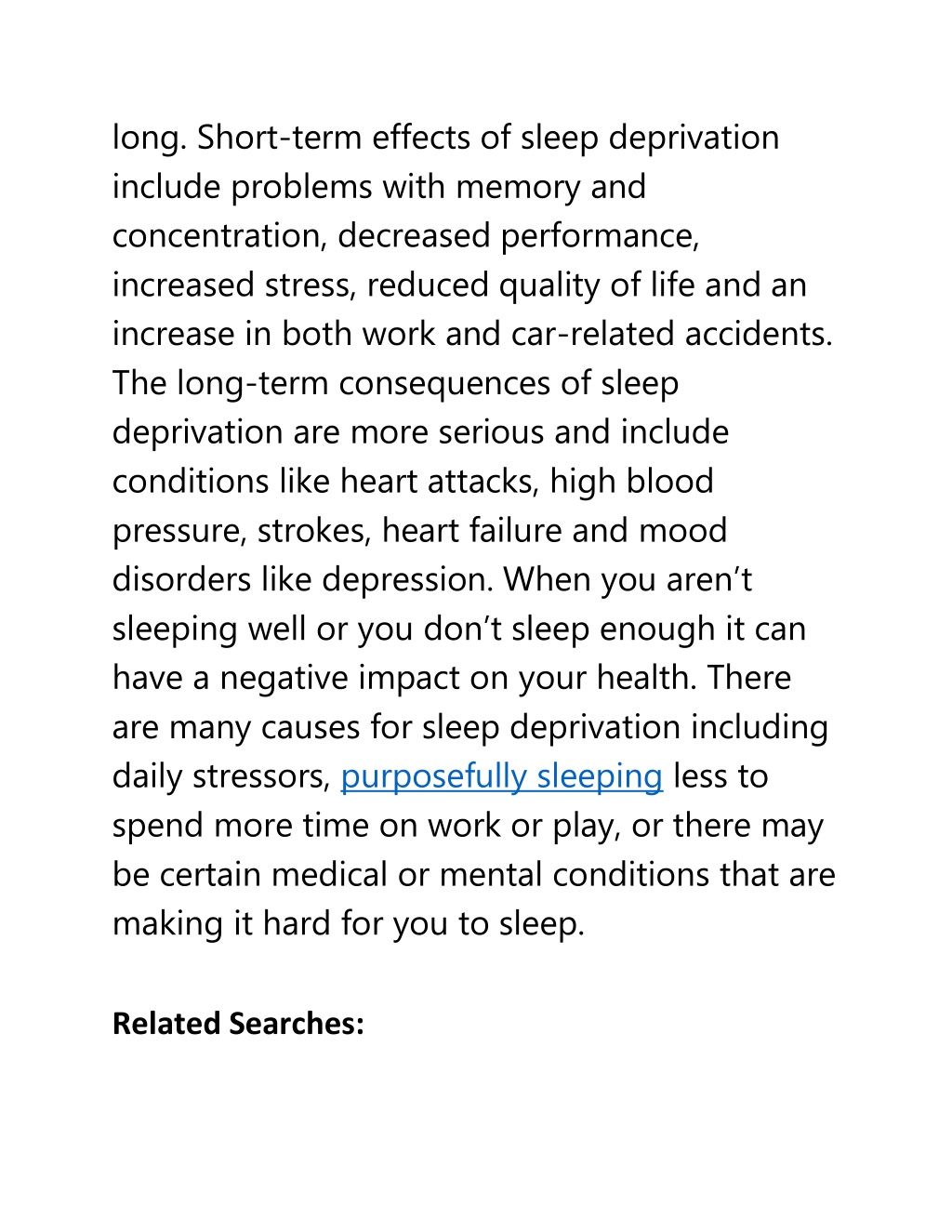 long. Short-term effects of sleep deprivation include problems with memory and concentration, decreased performance, increased stress, reduced quality of life and an increase in both work and car-related accidents. The long-term consequences of sleep deprivation are more serious and include conditions like heart attacks, high blood pressure, strokes, heart failure and mood disorders like depression. When you aren’t sleeping well or you don’t sleep enough it can have a negative impact on your health. There are many causes for sleep deprivation including daily stressors, purposefully sleeping less to spend more time on work or play, or there may be certain medical or mental conditions that are making it hard for you to sleep.

Related Searches: